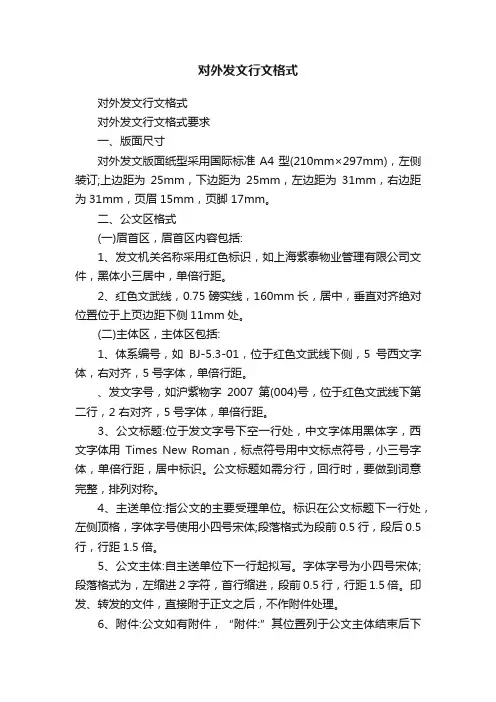 对外发文行文格式

对外发文行文格式

对外发文行文格式要求

一、版面尺寸

对外发文版面纸型采用国际标准 A4 型(210mm×297mm)，左侧装订;上边距为 25mm，下边距为 25mm，左边距为 31mm，右边距为 31mm，页眉 15mm，页脚 17mm。

二、公文区格式

(一)眉首区，眉首区内容包括:

1、发文机关名称采用红色标识，如上海紫泰物业管理有限公司文件，黑体小三居中，单倍行距。

2、红色文武线，0.75 磅实线，160mm 长，居中，垂直对齐绝对位置位于上页边距下侧 11mm 处。

(二)主体区，主体区包括:

1、体系编号，如 BJ-5.3-01，位于红色文武线下侧，5 号西文字体，右对齐，5 号字体，单倍行距。

、发文字号，如沪紫物字 2007 第(004)号，位于红色文武线下第二行，2 右对齐，5 号字体，单倍行距。

3、公文标题:位于发文字号下空一行处，中文字体用黑体字，西文字体用 Times New Roman，标点符号用中文标点符号，小三号字体，单倍行距，居中标识。公文标题如需分行，回行时，要做到词意完整，排列对称。

4、主送单位:指公文的主要受理单位。标识在公文标题下一行处，左侧顶格，字体字号使用小四号宋体;段落格式为段前 0.5 行，段后 0.5 行，行距 1.5 倍。

5、公文主体:自主送单位下一行起拟写。字体字号为小四号宋体;段落格式为，左缩进 2 字符，首行缩进，段前 0.5 行，行距 1.5 倍。印发、转发的文件，直接附于正文之后，不作附件处理。

6、附件:公文如有附件，“附件:”其位置列于公文主体结束后下